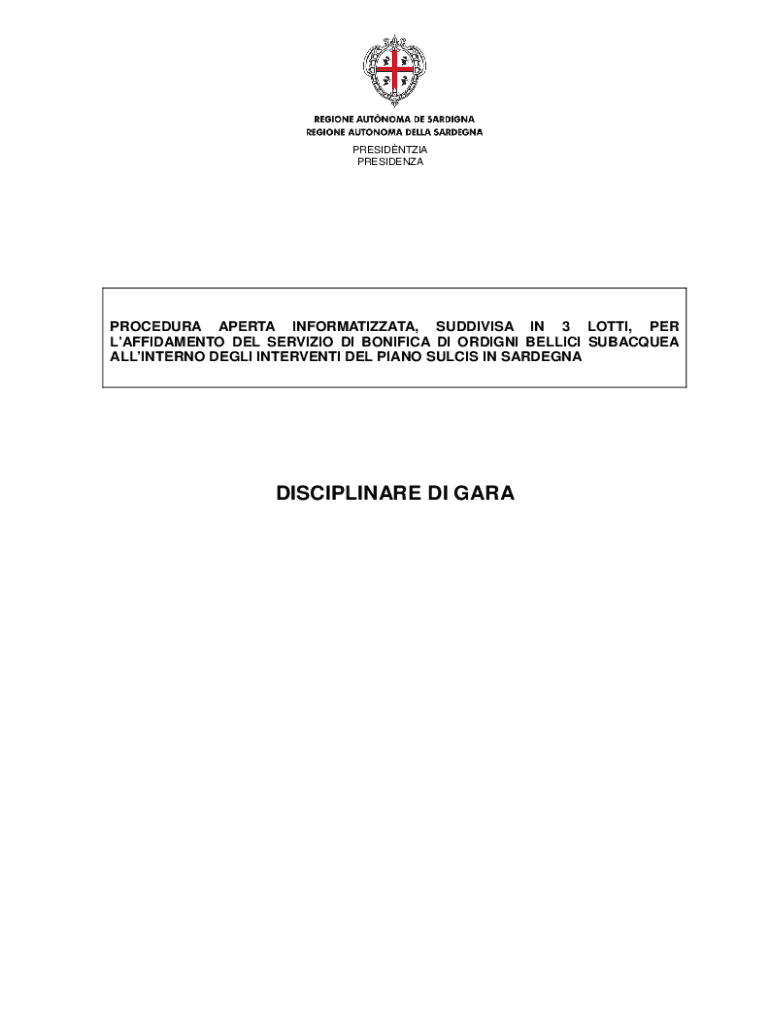 REGIONE AUTÒNOMA DE SARDIGNA
REGIONE AUTONOMA DELLA SARDEGNA

PRESIDÈNTZIA
PRESIDENZA

PROCEDURA APERTA INFORMATIZZATA, SUDDIVISA IN 3 LOTTI, PER L'AFFIDAMENTO DEL SERVIZIO DI BONIFICA DI ORDIGNI BELLICI SUBACQUEA ALL'INTERNO DEGLI INTERVENTI DEL PIANO SULCIS IN SARDEGNA

DISCIPLINARE DI GARA